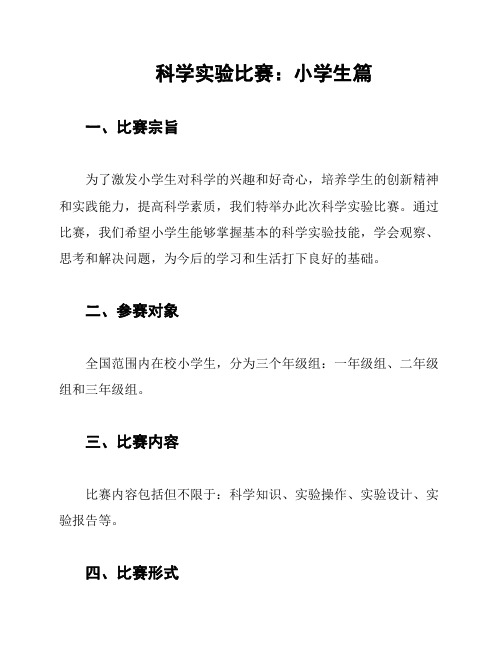 科学实验比赛：小学生篇

一、比赛宗旨

为了激发小学生对科学的兴趣和好奇心，培养学生的创新精神和实践能力，提高科学素质，我们特举办此次科学实验比赛。通过比赛，我们希望小学生能够掌握基本的科学实验技能，学会观察、思考和解决问题，为今后的学习和生活打下良好的基础。

二、参赛对象

全国范围内在校小学生，分为三个年级组：一年级组、二年级组和三年级组。

三、比赛内容

比赛内容包括但不限于：科学知识、实验操作、实验设计、实验报告等。

四、比赛形式